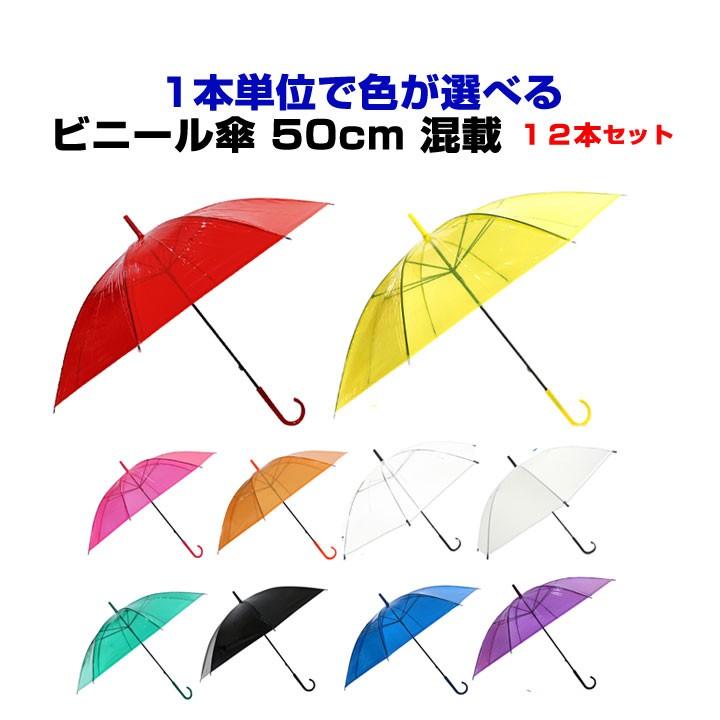 １本単位で色が選べる
ビニール傘 50cm 混載 １２本セット